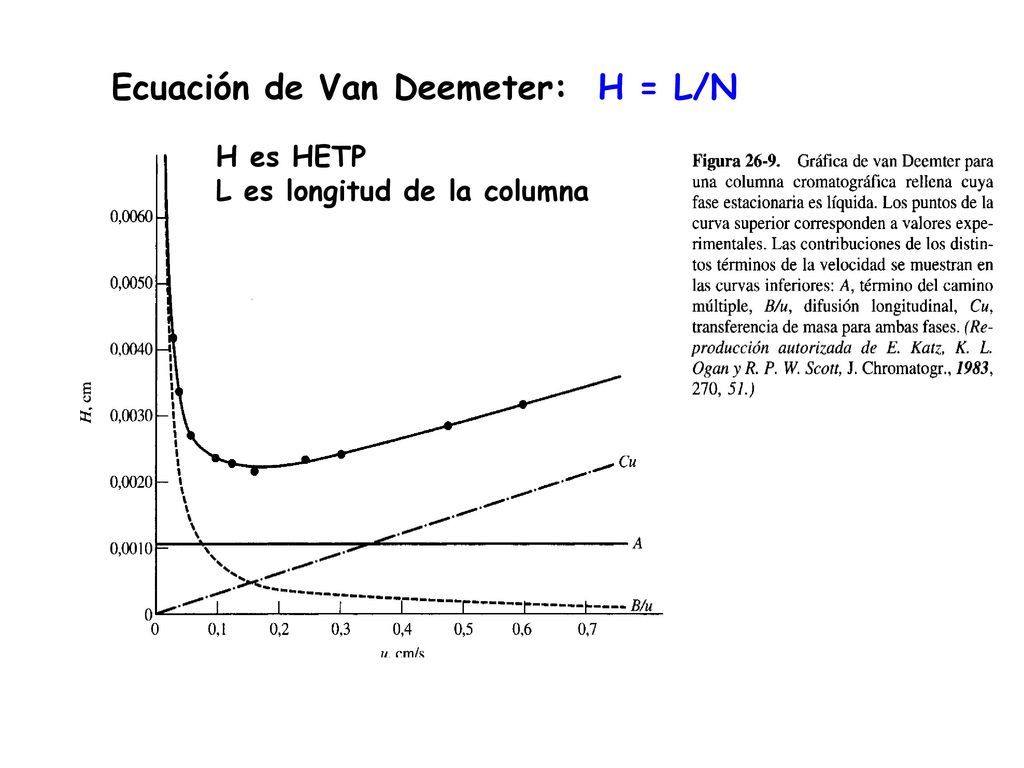 Ecuación de Van Deemeter: H = L/N

H es HETP
L es longitud de la columna

0,0060
0,0050
0,0040
0,0030
0,0020
0,0010
0
H, cm
Cu
A
B/u
0 0,1 0,2 0,3 0,4 0,5 0,6 0,7
u, cm/s

Figura 26-9. Gráfica de van Deemter para una columna cromatográfica rellena cuya fase estacionaria es líquida. Los puntos de la curva superior corresponden a valores experimentales. Las contribuciones de los distintos términos de la velocidad se muestran en las curvas inferiores: A, término del camino múltiple, B/u, difusión longitudinal, Cu, transferencia de masa para ambas fases. (Reproducción autorizada de E. Katz, K. L. Ogan y R. P. W. Scott, J. Chromatogr., 1983, 270, 51.)